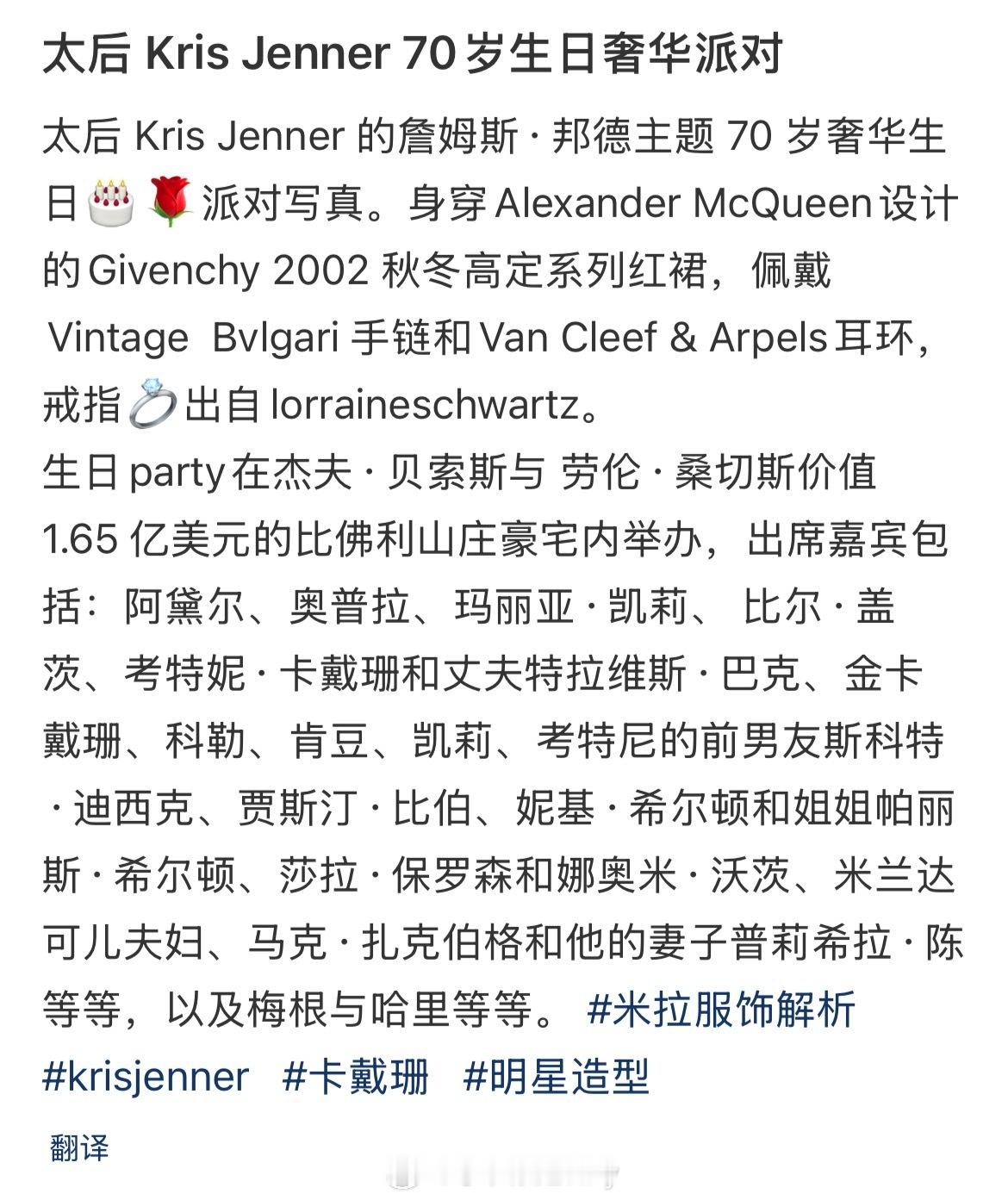 太后 Kris Jenner 70 岁生日奢华派对

太后 Kris Jenner 的詹姆斯 · 邦德主题 70 岁奢华生日🎂🌹派对写真。身穿 Alexander McQueen 设计的 Givenchy 2002 秋冬高定系列红裙，佩戴 Vintage Bvlgari 手链和 Van Cleef & Arpels 耳环，戒指💍出自 lorraineschwartz。
生日 party 在杰夫 · 贝索斯与 劳伦 · 桑切斯价值 1.65 亿美元的比佛利山庄豪宅内举办，出席嘉宾包括：阿黛尔、奥普拉、玛丽亚 · 凯莉、 比尔 · 盖茨、考特妮 · 卡戴珊和丈夫特拉维斯 · 巴克、金卡戴珊、科勒、肯豆、凯莉、考特尼的前男友斯科特 · 迪西克、贾斯汀 · 比伯、妮基 · 希尔顿和姐姐帕丽斯 · 希尔顿、莎拉 · 保罗森和娜奥米 · 沃茨、米兰达可儿夫妇、马克 · 扎克伯格和他的妻子普莉希拉 · 陈等等，以及梅根与哈里等等。 #米拉服饰解析 #krisjenner #卡戴珊 #明星造型

翻译